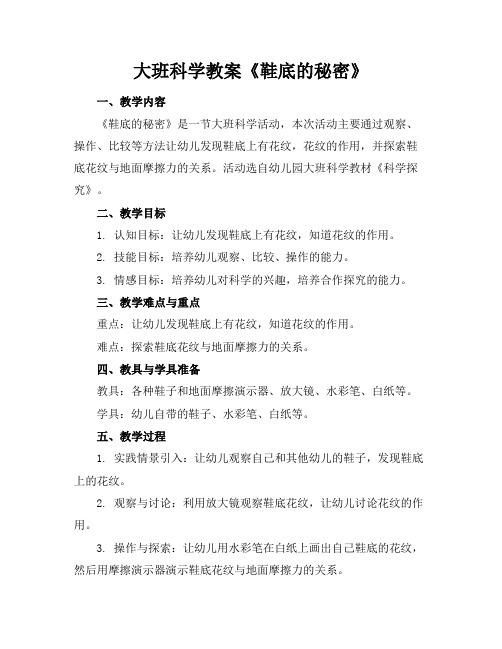 大班科学教案《鞋底的秘密》

一、教学内容

《鞋底的秘密》是一节大班科学活动，本次活动主要通过观察、操作、比较等方法让幼儿发现鞋底上有花纹，花纹的作用，并探索鞋底花纹与地面摩擦力的关系。活动选自幼儿园大班科学教材《科学探究》。

二、教学目标

1. 认知目标：让幼儿发现鞋底上有花纹，知道花纹的作用。

2. 技能目标：培养幼儿观察、比较、操作的能力。

3. 情感目标：培养幼儿对科学的兴趣，培养合作探究的能力。

三、教学难点与重点

重点：让幼儿发现鞋底上有花纹，知道花纹的作用。

难点：探索鞋底花纹与地面摩擦力的关系。

四、教具与学具准备

教具：各种鞋子和地面摩擦演示器、放大镜、水彩笔、白纸等。

学具：幼儿自带的鞋子、水彩笔、白纸等。

五、教学过程

1. 实践情景引入：让幼儿观察自己和其他幼儿的鞋子，发现鞋底上的花纹。

2. 观察与讨论：利用放大镜观察鞋底花纹，让幼儿讨论花纹的作用。

3. 操作与探索：让幼儿用水彩笔在白纸上画出自己鞋底的花纹，然后用摩擦演示器演示鞋底花纹与地面摩擦力的关系。